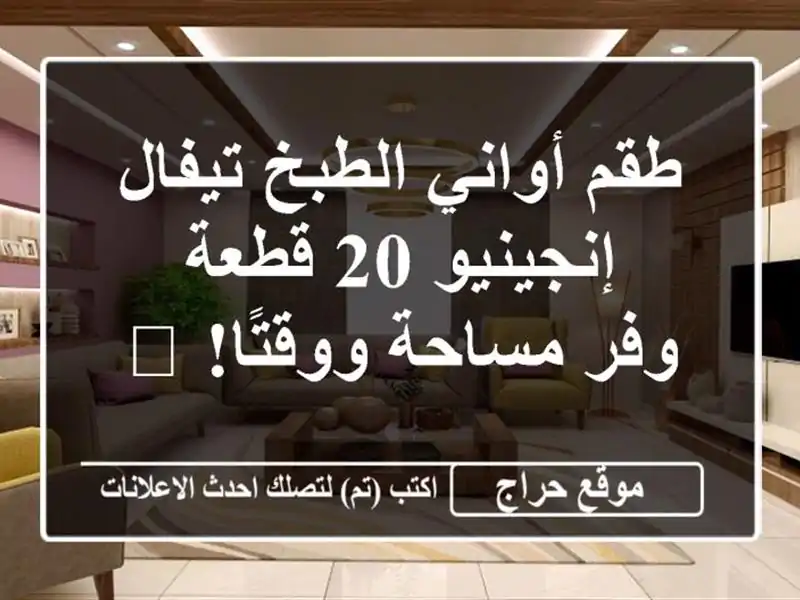 طقم أواني الطبخ تيفال إنجينيو 20 قطعة وفر مساحة ووقتًا! 

موقع حراج

اكتب (تم) لتصلك احدث الاعلانات